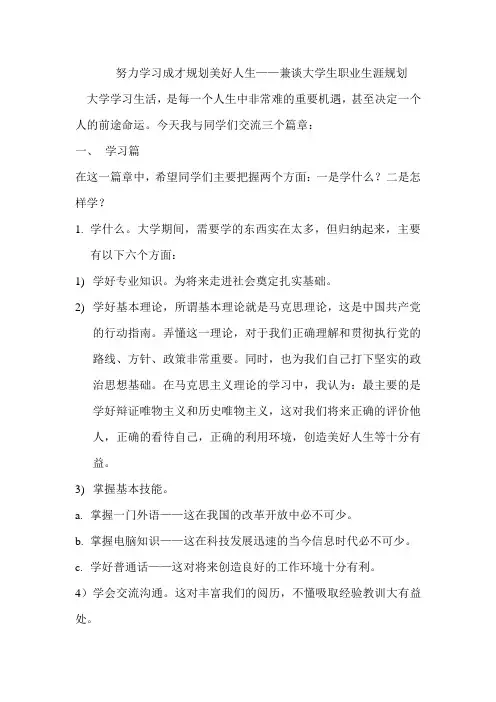 努力学习成才规划美好人生——兼谈大学生职业生涯规划

大学学习生活，是每一个人生中非常难的重要机遇，甚至决定一个人的前途命运。今天我与同学们交流三个篇章：

一、 学习篇

在这一篇章中，希望同学们主要把握两个方面：一是学什么？二是怎样学？

1. 学什么。大学期间，需要学的东西实在太多，但归纳起来，主要有以下六个方面：

1) 学好专业知识。为将来走进社会奠定扎实基础。

2) 学好基本理论，所谓基本理论就是马克思理论，这是中国共产党的行动指南。弄懂这一理论，对于我们正确理解和贯彻执行党的路线、方针、政策非常重要。同时，也为我们自己打下坚实的政治思想基础。在马克思主义理论的学习中，我认为：最主要的是学好辩证唯物主义和历史唯物主义，这对我们将来正确的评价他人，正确的看待自己，正确的利用环境，创造美好人生等十分有益。

3) 掌握基本技能。

a. 掌握一门外语——这在我国的改革开放中必不可少。

b. 掌握电脑知识——这在科技发展迅速的当今信息时代必不可少。

c. 学好普通话——这对将来创造良好的工作环境十分有利。

4）学会交流沟通。这对丰富我们的阅历，不懂吸取经验教训大有益处。